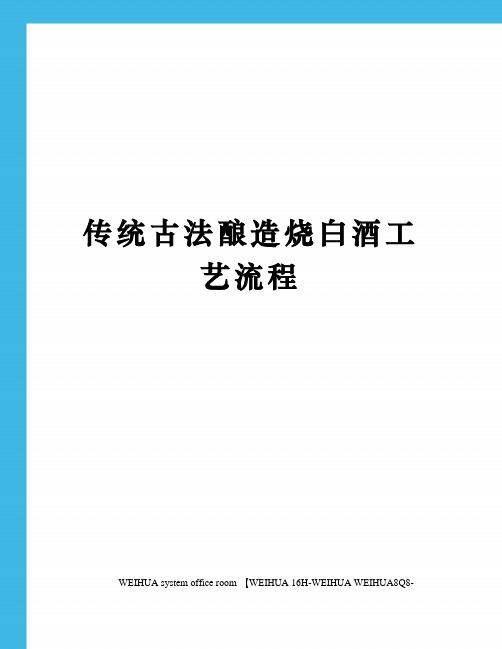 传统古法酿造烧白酒工艺流程

WEIHUA system office room 【WEIHUA 16H-WEIHUA WEIHUA8Q8-